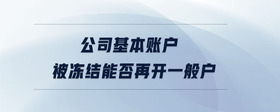 公司基本账户
被冻结能否再开一般户